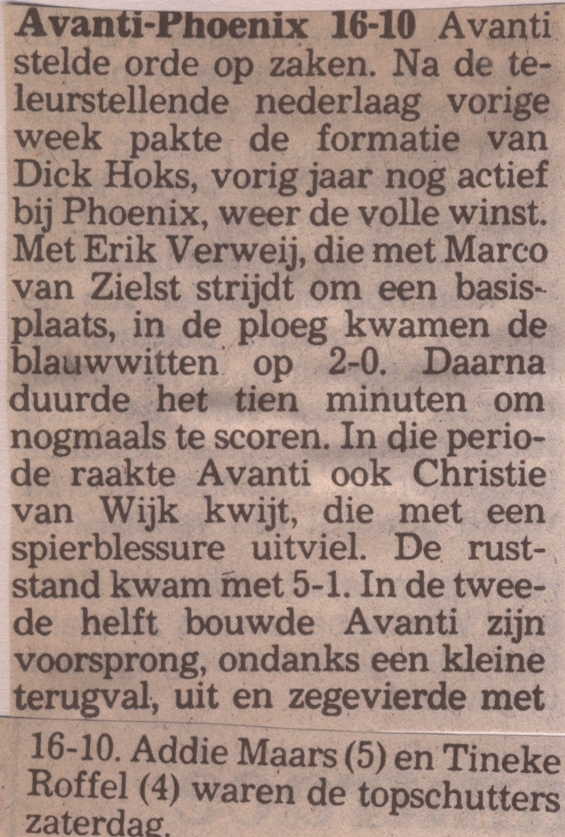 Avanti-Phoenix 16-10 Avanti stelde orde op zaken. Na de teleurstellende nederlaag vorige week pakte de formatie van Dick Hoks, vorig jaar nog actief bij Phoenix, weer de volle winst. Met Erik Verweij, die met Marco van Zielst strijdt om een basisplaats, in de ploeg kwamen de blauwwitten op 2-0. Daarna duurde het tien minuten om nogmaals te scoren. In die periode raakte Avanti ook Christie van Wijk kwijt, die met een spierblessure uitviel. De ruststand kwam met 5-1. In de tweede helft bouwde Avanti zijn voorsprong, ondanks een kleine terugval, uit en zegevierde met

16-10. Addie Maars (5) en Tineke Roffel (4) waren de topschutters zaterdag.